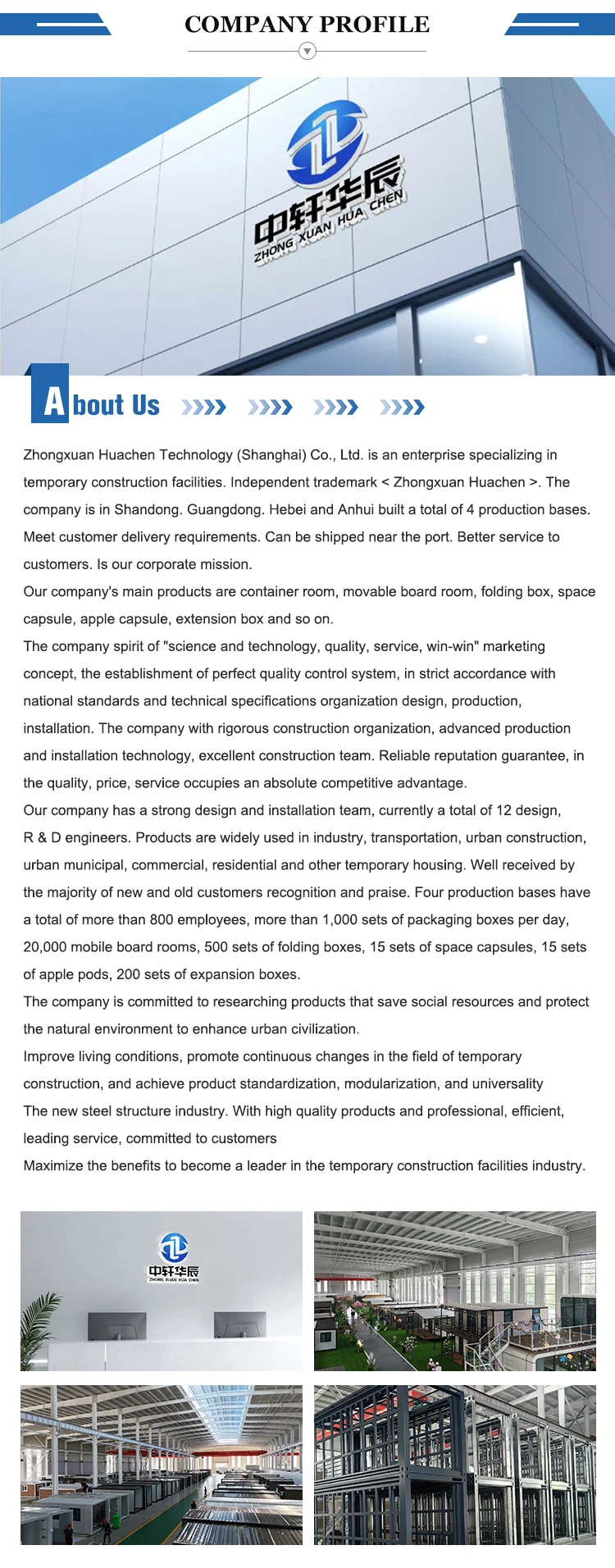 COMPANY PROFILE

中轩华辰
ZHONG XUAN HUA CHEN

About Us

Zhongxuan Huachen Technology (Shanghai) Co., Ltd. is an enterprise specializing in temporary construction facilities. Independent trademark < Zhongxuan Huachen >. The company is in Shandong. Guangdong. Hebei and Anhui built a total of 4 production bases. Meet customer delivery requirements. Can be shipped near the port. Better service to customers. Is our corporate mission.
Our company's main products are container room, movable board room, folding box, space capsule, apple capsule, extension box and so on.
The company spirit of "science and technology, quality, service, win-win" marketing concept, the establishment of perfect quality control system, in strict accordance with national standards and technical specifications organization design, production, installation. The company with rigorous construction organization, advanced production and installation technology, excellent construction team. Reliable reputation guarantee, in the quality, price, service occupies an absolute competitive advantage.
Our company has a strong design and installation team, currently a total of 12 design, R & D engineers. Products are widely used in industry, transportation, urban construction, urban municipal, commercial, residential and other temporary housing. Well received by the majority of new and old customers recognition and praise. Four production bases have a total of more than 800 employees, more than 1,000 sets of packaging boxes per day, 20,000 mobile board rooms, 500 sets of folding boxes, 15 sets of space capsules, 15 sets of apple pods, 200 sets of expansion boxes.
The company is committed to researching products that save social resources and protect the natural environment to enhance urban civilization.
Improve living conditions, promote continuous changes in the field of temporary construction, and achieve product standardization, modularization, and universality
The new steel structure industry. With high quality products and professional, efficient, leading service, committed to customers
Maximize the benefits to become a leader in the temporary construction facilities industry.

中轩华辰
ZHONG XUAN HUA CHEN